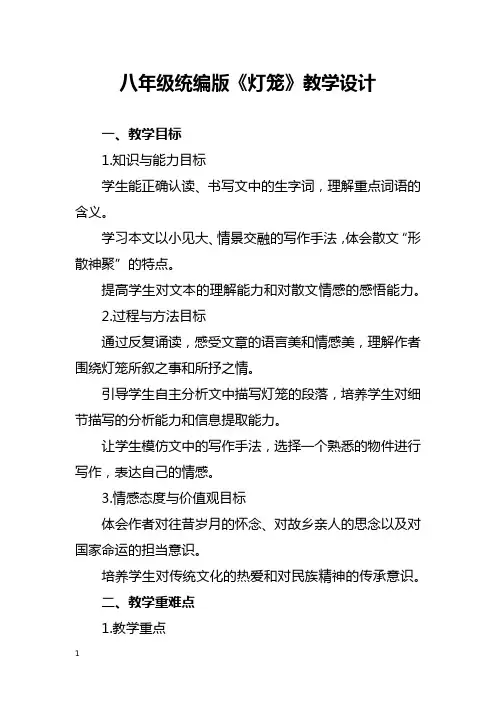 八年级统编版《灯笼》教学设计

一、教学目标

1.知识与能力目标

学生能正确认读、书写文中的生字词，理解重点词语的含义。

学习本文以小见大、情景交融的写作手法，体会散文“形散神聚”的特点。

提高学生对文本的理解能力和对散文情感的感悟能力。

2.过程与方法目标

通过反复诵读，感受文章的语言美和情感美，理解作者围绕灯笼所叙之事和所抒之情。

引导学生自主分析文中描写灯笼的段落，培养学生对细节描写的分析能力和信息提取能力。

让学生模仿文中的写作手法，选择一个熟悉的物件进行写作，表达自己的情感。

3.情感态度与价值观目标

体会作者对往昔岁月的怀念、对故乡亲人的思念以及对国家命运的担当意识。

培养学生对传统文化的热爱和对民族精神的传承意识。

二、教学重难点

1.教学重点

1